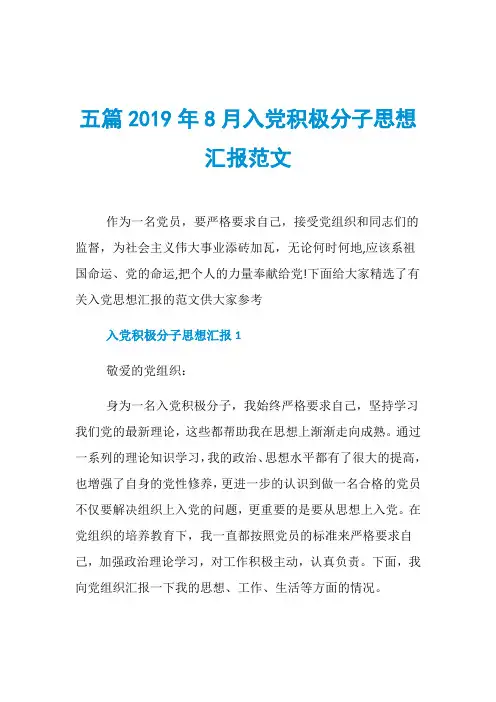 五篇 2019 年 8 月入党积极分子思想汇报范文

作为一名党员，要严格要求自己，接受党组织和同志们的监督，为社会主义伟大事业添砖加瓦，无论何时何地,应该系祖国命运、党的命运,把个人的力量奉献给党!下面给大家精选了有关入党思想汇报的范文供大家参考

入党积极分子思想汇报 1

敬爱的党组织：

身为一名入党积极分子，我始终严格要求自己，坚持学习我们党的最新理论，这些都帮助我在思想上渐渐走向成熟。通过一系列的理论知识学习，我的政治、思想水平都有了很大的提高，也增强了自身的党性修养，更进一步的认识到做一名合格的党员不仅要解决组织上入党的问题，更重要的是要从思想上入党。在党组织的培养教育下，我一直都按照党员的标准来严格要求自己，加强政治理论学习，对工作积极主动，认真负责。下面，我向党组织汇报一下我的思想、工作、生活等方面的情况。